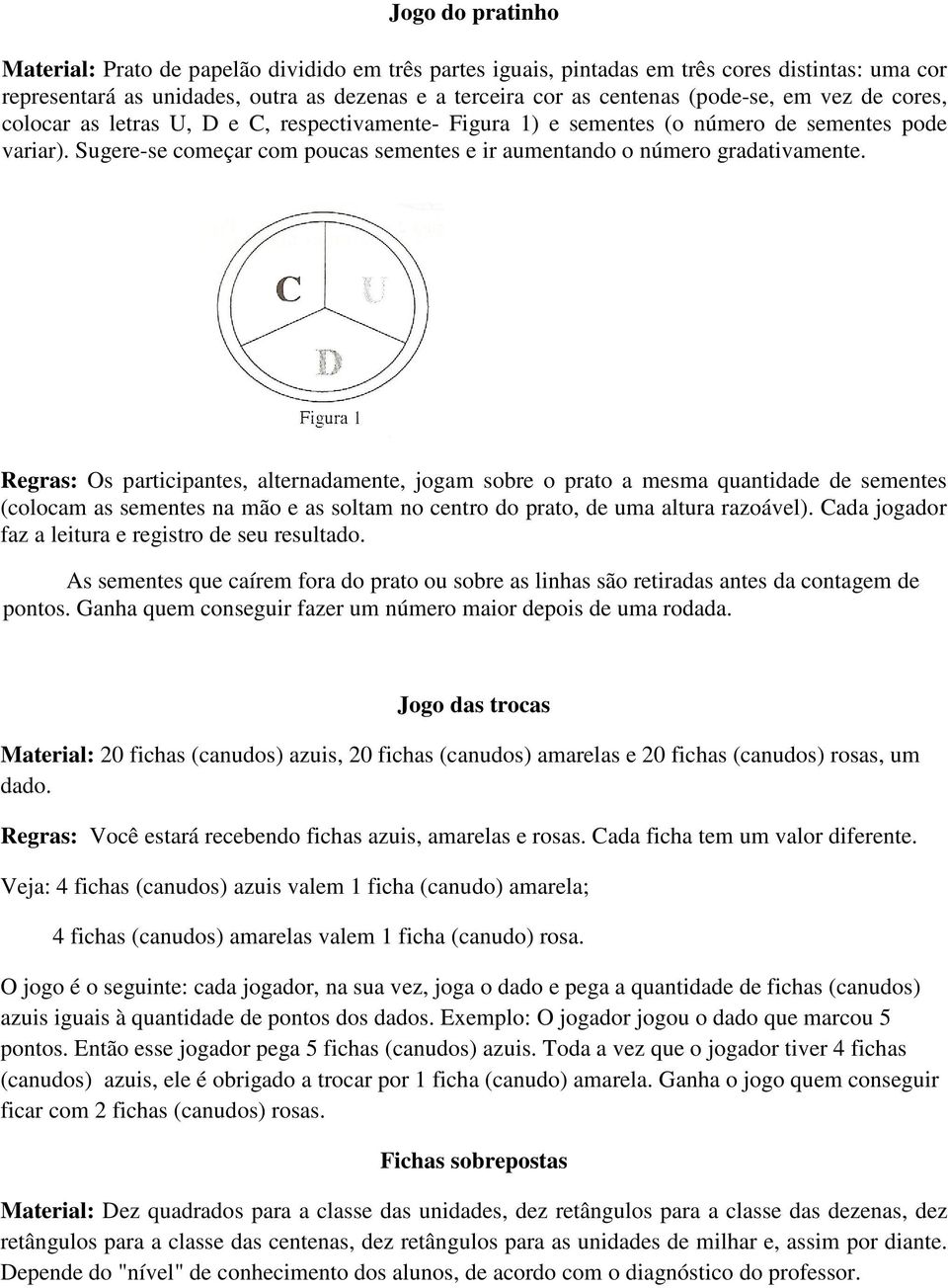 Jogo do pratinho

Material: Prato de papelão dividido em três partes iguais, pintadas em três cores distintas: uma cor representará as unidades, outra as dezenas e a terceira cor as centenas (pode-se, em vez de cores, colocar as letras U, D e C, respectivamente- Figura 1) e sementes (o número de sementes pode variar). Sugere-se começar com poucas sementes e ir aumentando o número gradativamente.

C U D

Figura 1

Regras: Os participantes, alternadamente, jogam sobre o prato a mesma quantidade de sementes (colocam as sementes na mão e as soltam no centro do prato, de uma altura razoável). Cada jogador faz a leitura e registro de seu resultado.

As sementes que caírem fora do prato ou sobre as linhas são retiradas antes da contagem de pontos. Ganha quem conseguir fazer um número maior depois de uma rodada.

Jogo das trocas

Material: 20 fichas (canudos) azuis, 20 fichas (canudos) amarelas e 20 fichas (canudos) rosas, um dado.

Regras: Você estará recebendo fichas azuis, amarelas e rosas. Cada ficha tem um valor diferente.

Veja: 4 fichas (canudos) azuis valem 1 ficha (canudo) amarela;

4 fichas (canudos) amarelas valem 1 ficha (canudo) rosa.

O jogo é o seguinte: cada jogador, na sua vez, joga o dado e pega a quantidade de fichas (canudos) azuis iguais à quantidade de pontos dos dados. Exemplo: O jogador jogou o dado que marcou 5 pontos. Então esse jogador pega 5 fichas (canudos) azuis. Toda a vez que o jogador tiver 4 fichas (canudos) azuis, ele é obrigado a trocar por 1 ficha (canudo) amarela. Ganha o jogo quem conseguir ficar com 2 fichas (canudos) rosas.

Fichas sobrepostas

Material: Dez quadrados para a classe das unidades, dez retângulos para a classe das dezenas, dez retângulos para a classe das centenas, dez retângulos para as unidades de milhar e, assim por diante. Depende do "nível" de conhecimento dos alunos, de acordo com o diagnóstico do professor.